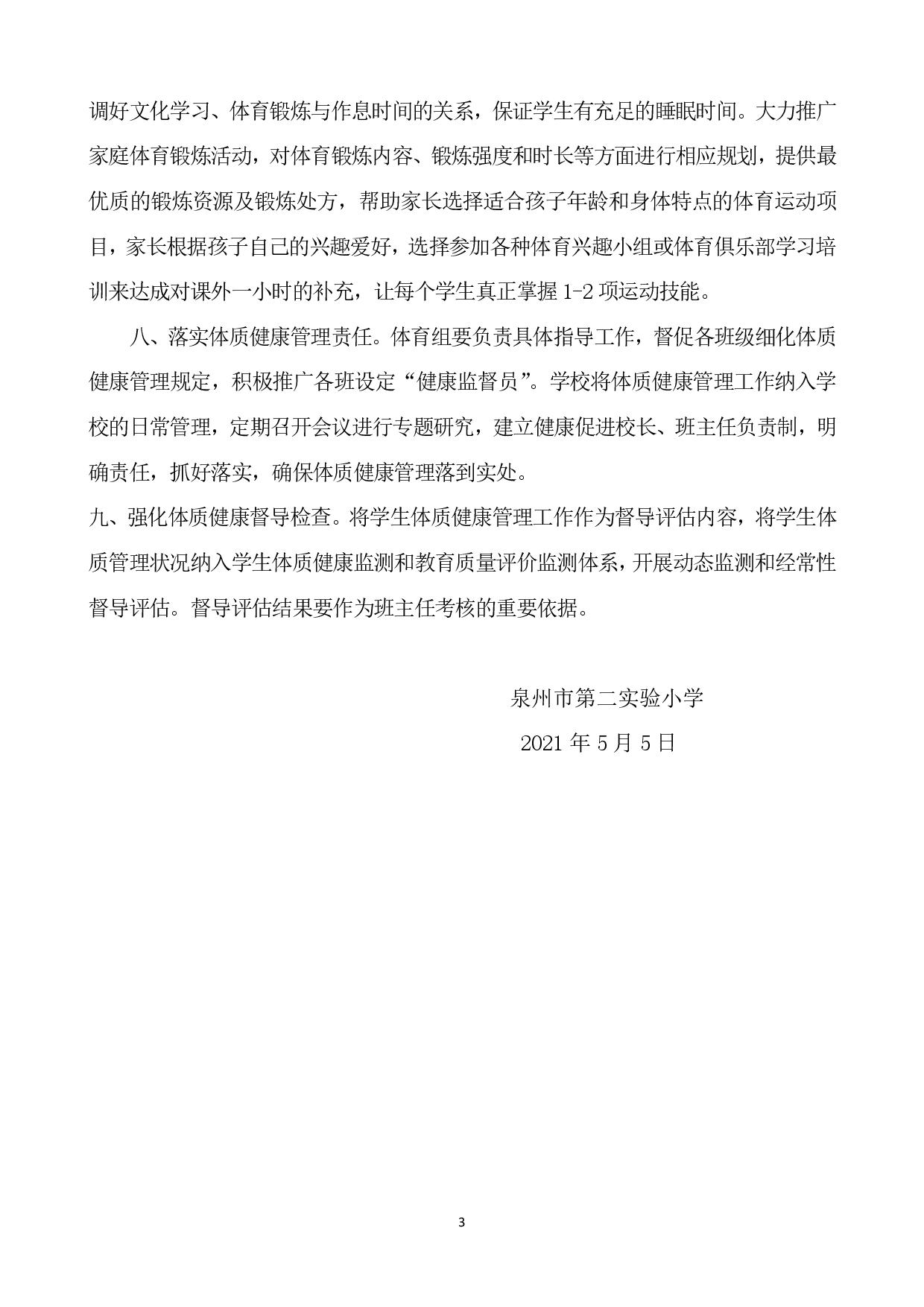 调好文化学习、体育锻炼与作息时间的关系，保证学生有充足的睡眠时间。大力推广家庭体育锻炼活动，对体育锻炼内容、锻炼强度和时长等方面进行相应规划，提供最优质的锻炼资源及锻炼处方，帮助家长选择适合孩子年龄和身体特点的体育运动项目，家长根据孩子自己的兴趣爱好，选择参加各种体育兴趣小组或体育俱乐部学习培训来达成对课外一小时的补充，让每个学生真正掌握 1-2 项运动技能。

八、落实体质健康管理责任。体育组要负责具体指导工作，督促各班级细化体质健康管理规定，积极推广各班设定“健康监督员”。学校将体质健康管理工作纳入学校的日常管理，定期召开会议进行专题研究，建立健康促进校长、班主任负责制，明确责任，抓好落实，确保体质健康管理落到实处。

九、强化体质健康督导检查。将学生体质健康管理工作作为督导评估内容，将学生体质管理状况纳入学生体质健康监测和教育质量评价监测体系，开展动态监测和经常性督导评估。督导评估结果要作为班主任考核的重要依据。

泉州市第二实验小学

2021 年 5 月 5 日

3